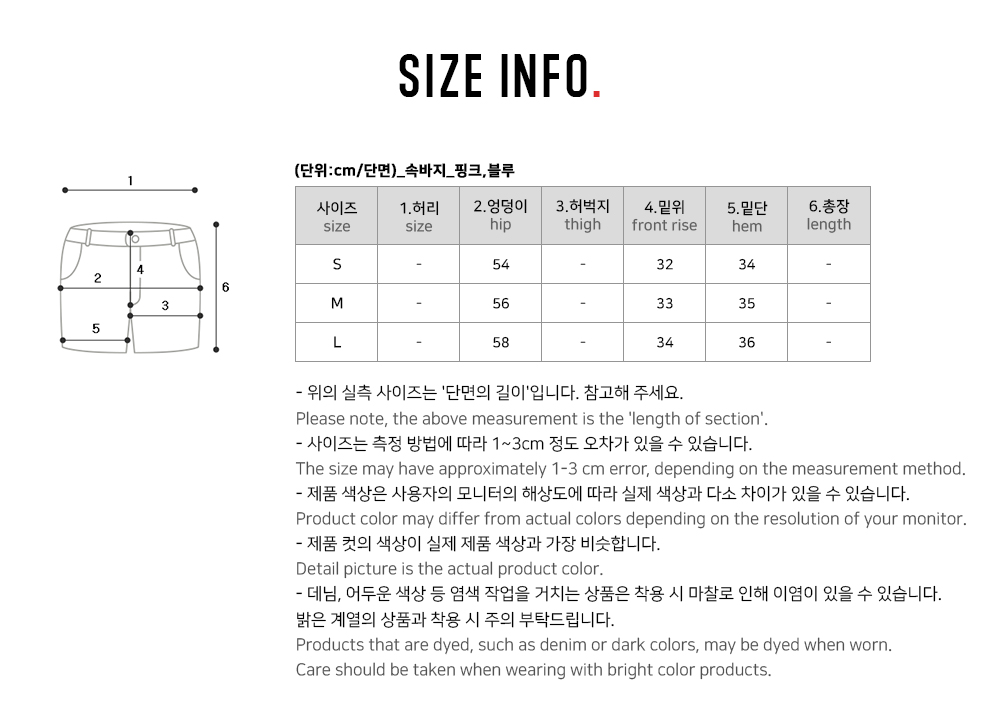 SIZE INFO.

1
2
4
3
5
6

(단위:cm/단면)_속바지_핑크,블루

| 사이즈 size | 1.허리 size | 2.엉덩이 hip | 3.허벅지 thigh | 4.밑위 front rise | 5.밑단 hem | 6.총장 length |
|---|---|---|---|---|---|---|
| S | - | 54 | - | 32 | 34 | - |
| M | - | 56 | - | 33 | 35 | - |
| L | - | 58 | - | 34 | 36 | - |

- 위의 실측 사이즈는 '단면의 길이'입니다. 참고해 주세요.
Please note, the above measurement is the 'length of section'.
- 사이즈는 측정 방법에 따라 1~3cm 정도 오차가 있을 수 있습니다.
The size may have approximately 1-3 cm error, depending on the measurement method.
- 제품 색상은 사용자의 모니터의 해상도에 따라 실제 색상과 다소 차이가 있을 수 있습니다.
Product color may differ from actual colors depending on the resolution of your monitor.
- 제품 컷의 색상이 실제 제품 색상과 가장 비슷합니다.
Detail picture is the actual product color.
- 데님, 어두운 색상 등 염색 작업을 거치는 상품은 착용 시 마찰로 인해 이염이 있을 수 있습니다.
밝은 계열의 상품과 착용 시 주의 부탁드립니다.
Products that are dyed, such as denim or dark colors, may be dyed when worn.
Care should be taken when wearing with bright color products.